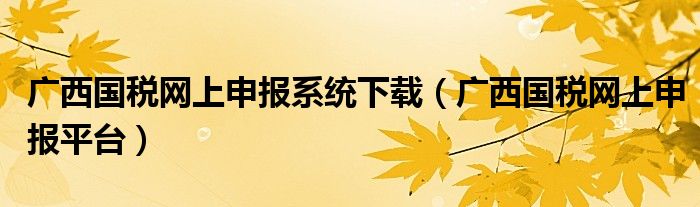 广西国税网上申报系统下载（广西国税网上申报平台）